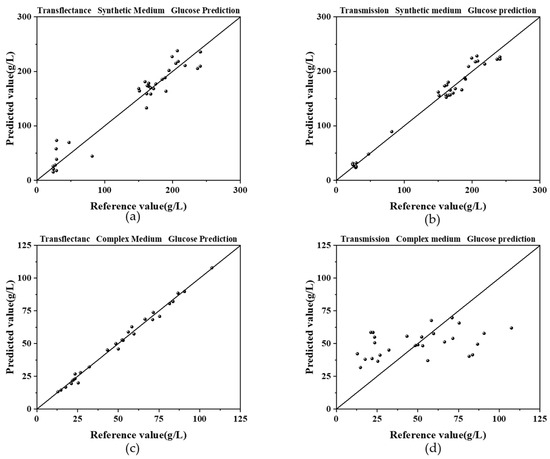 Transflectance Synthetic Medium Glucose Prediction

300
200
100
0
Predicted value(g/L)
0 100 200 300
Reference value(g/L)
(a)

Transmission Synthetic medium Glucose prediction

300
200
100
0
Predicted value(g/L)
0 100 200 300
Reference value(g/L)
(b)

Transflectanc Complex Medium Glucose Prediction

125
100
75
50
25
0
Predicted value(g/L)
0 25 50 75 100 125
Reference value(g/L)
(c)

Transmission Complex medium Glucose prediction

125
100
75
50
25
0
Predicted value(g/L)
0 25 50 75 100 125
Reference value(g/L)
(d)